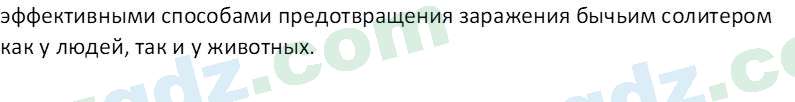 эффективными способами предотвращения заражения бычьим солитером как у людей, так и у животных.

gdz.com

gdz.co